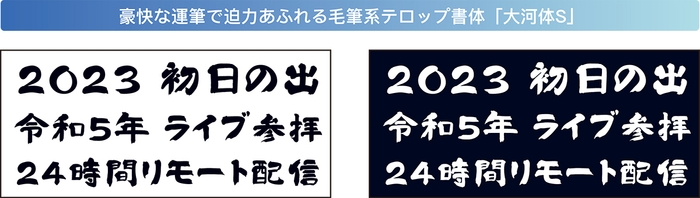 豪快な運筆で迫力あふれる毛筆系テロップ書体「大河体S」

2023 初日の出
令和5年 ライブ参拝
24時間リモート配信

2023 初日の出
令和5年 ライブ参拝
24時間リモート配信